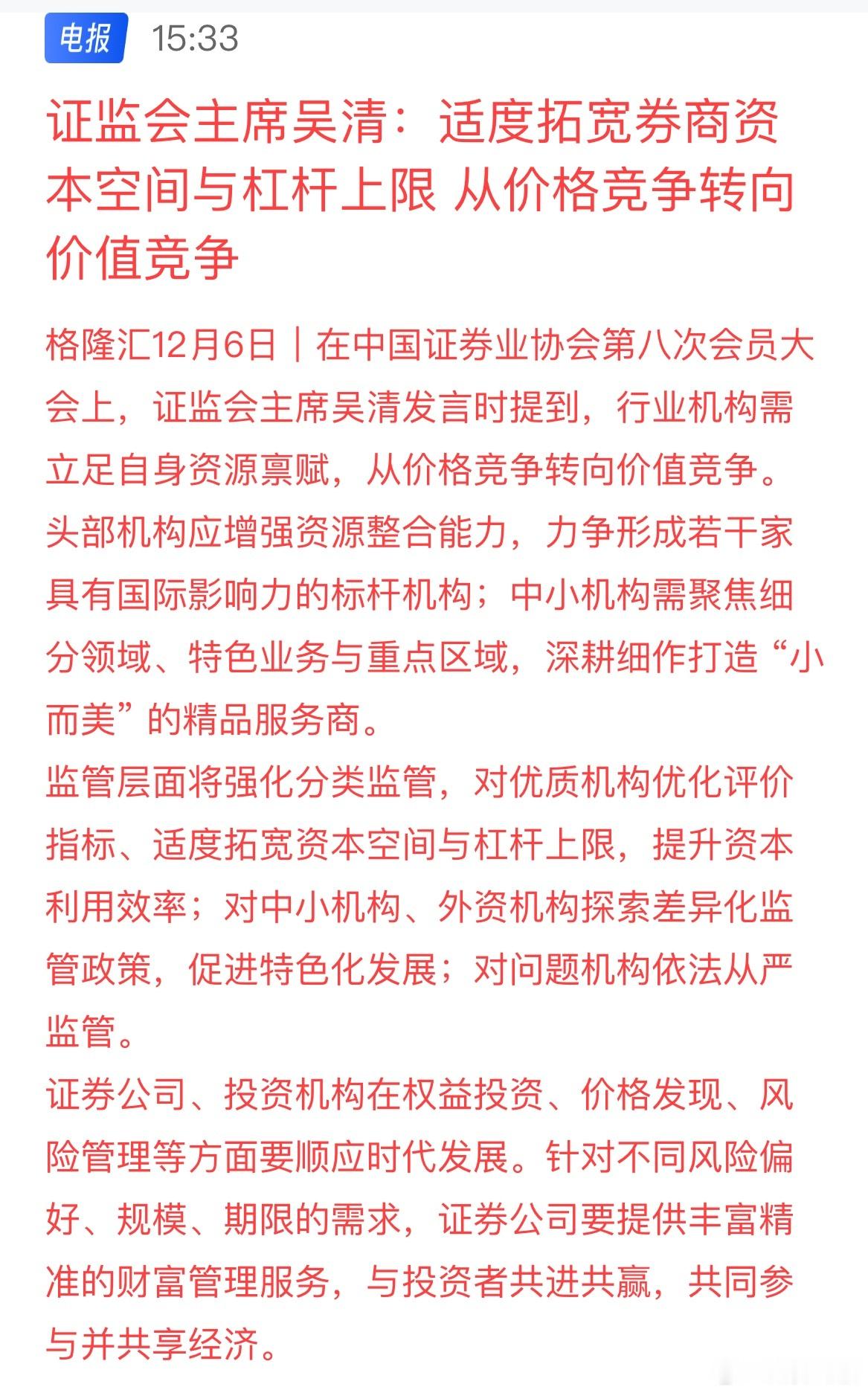 电报 15:33

证监会主席吴清：适度拓宽券商资本空间与杠杆上限 从价格竞争转向价值竞争

格隆汇12月6日｜在中国证券业协会第八次会员大会上，证监会主席吴清发言时提到，行业机构需立足自身资源禀赋，从价格竞争转向价值竞争。头部机构应增强资源整合能力，力争形成若干家具有国际影响力的标杆机构；中小机构需聚焦细分领域、特色业务与重点区域，深耕细作打造“小而美”的精品服务商。

监管层面将强化分类监管，对优质机构优化评价指标、适度拓宽资本空间与杠杆上限，提升资本利用效率；对中小机构、外资机构探索差异化监管政策，促进特色化发展；对问题机构依法从严监管。

证券公司、投资机构在权益投资、价格发现、风险管理等方面要顺应时代发展。针对不同风险偏好、规模、期限的需求，证券公司要提供丰富精准的财富管理服务，与投资者共进共赢，共同参与并共享经济。